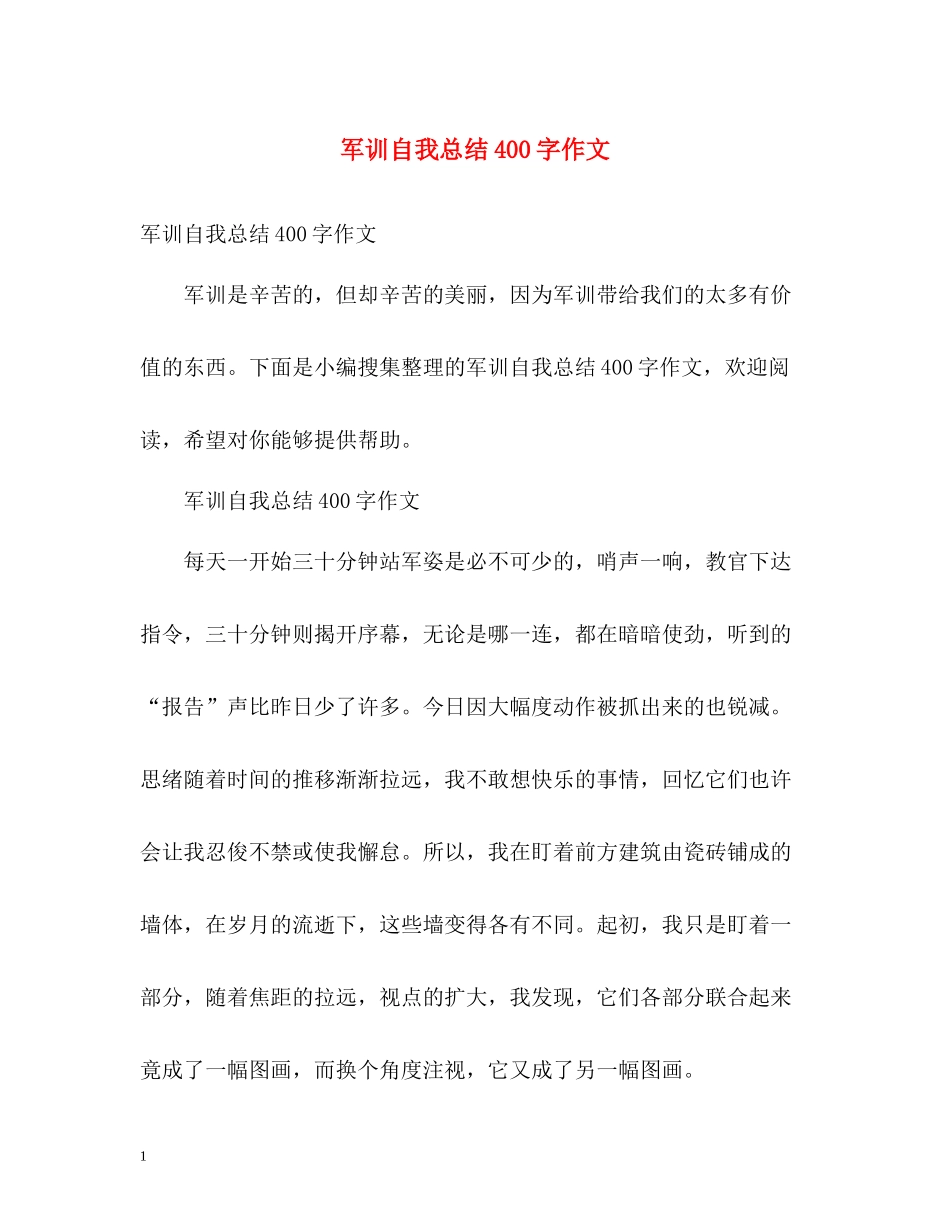 军训自我总结400字作文

军训自我总结400字作文

军训是辛苦的，但却辛苦的美丽，因为军训带给我们的太多有价值的东西。下面是小编搜集整理的军训自我总结400字作文，欢迎阅读，希望对你能够提供帮助。

军训自我总结400字作文

每天一开始三十分钟站军姿是必不可少的，哨声一响，教官下达指令，三十分钟则揭开序幕，无论是哪一连，都在暗暗使劲，听到的“报告”声比昨日少了许多。今日因大幅度动作被抓出来的也锐减。思绪随着时间的推移渐渐拉远，我不敢想快乐的事情，回忆它们也许会让我忍俊不禁或使我懈怠。所以，我在盯着前方建筑由瓷砖铺成的墙体，在岁月的流逝下，这些墙变得各有不同。起初，我只是盯着一部分，随着焦距的拉远，视点的扩大，我发现，它们各部分联合起来竟成了一幅图画，而换个角度注视，它又成了另一幅图画。

1